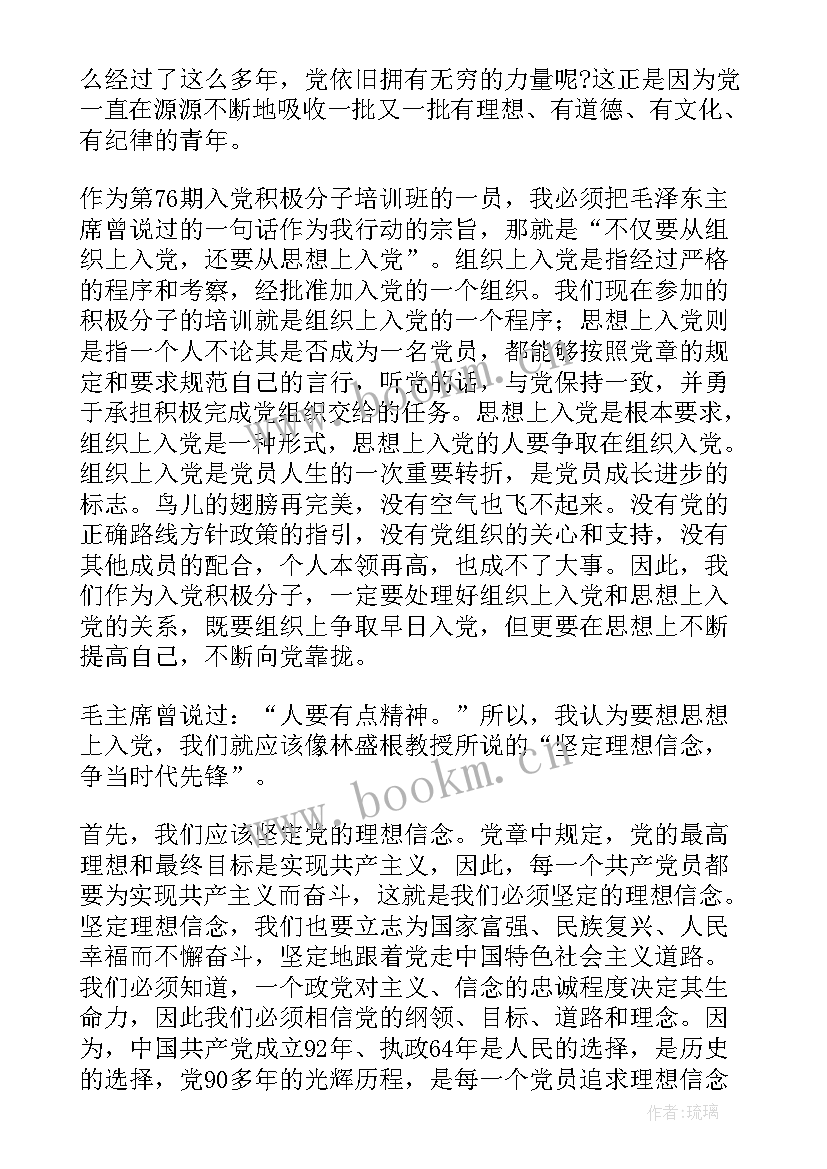 么经过了这么多年，党依旧拥有无穷的力量呢?这正是因为党一直在源源不断地吸收一批又一批有理想、有道德、有文化、有纪律的青年。

作为第76期入党积极分子培训班的一员，我必须把毛泽东主席曾说过的一句话作为我行动的宗旨，那就是“不仅要从组织上入党，还要从思想上入党”。组织上入党是指经过严格的程序和考察，经批准加入党的一个组织。我们现在参加的积极分子的培训就是组织上入党的一个程序；思想上入党则是指一个人不论其是否成为一名党员，都能够按照党章的规定和要求规范自己的言行，听党的话，与党保持一致，并勇于承担积极完成党组织交给的任务。思想上入党是根本要求，组织上入党是一种形式，思想上入党的人要争取在组织入党。组织上入党是党员人生的一次重要转折，是党员成长进步的标志。鸟儿的翅膀再完美，没有空气也飞不起来。没有党的正确路线方针政策的指引，没有党组织的关心和支持，没有其他成员的配合，个人本领再高，也成不了大事。因此，我们作为入党积极分子，一定要处理好组织上入党和思想上入党的关系，既要组织上争取早日入党，但更要在思想上不断提高自己，不断向党靠拢。

毛主席曾说过：“人要有点精神。”所以，我认为要想思想上入党，我们就应该像林盛根教授所说的“坚定理想信念，争当时代先锋”。

首先，我们应该坚定党的理想信念。党章中规定，党的最高理想和最终目标是实现共产主义，因此，每一个共产党员都要为实现共产主义而奋斗，这就是我们必须坚定的理想信念。坚定理想信念，我们也要立志为国家富强、民族复兴、人民幸福而不懈奋斗，坚定地跟着党走中国特色社会主义道路。我们必须知道，一个政党对主义、信念的忠诚程度决定其生命力，因此我们必须相信党的纲领、目标、道路和理念。因为，中国共产党成立92年、执政64年是人民的选择，是历史的选择，党90多年的光辉历程，是每一个党员追求理想信念

www.bookm.cn

作者:琉璃